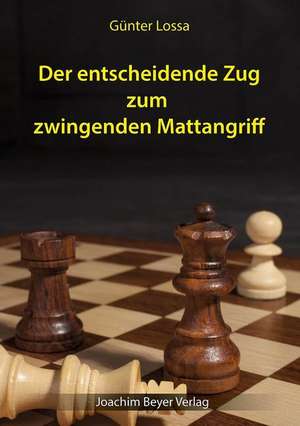 Günter Lossa

Der entscheidende Zug
zum
zwingenden Mattangriff

Joachim Beyer Verlag